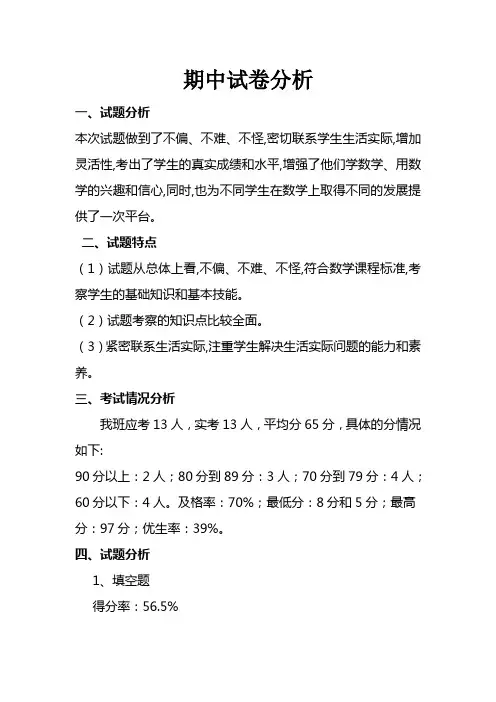 期中试卷分析

一、试题分析

本次试题做到了不偏、不难、不怪,密切联系学生生活实际,增加灵活性,考出了学生的真实成绩和水平,增强了他们学数学、用数学的兴趣和信心,同时,也为不同学生在数学上取得不同的发展提供了一次平台。

二、试题特点

（1）试题从总体上看,不偏、不难、不怪,符合数学课程标准,考察学生的基础知识和基本技能。

（2）试题考察的知识点比较全面。

（3）紧密联系生活实际,注重学生解决生活实际问题的能力和素养。

三、考试情况分析

我班应考 13 人，实考 13 人，平均分 65 分，具体的分情况如下:

90 分以上：2 人；80 分到 89 分：3 人；70 分到 79 分：4 人；60 分以下：4 人。及格率：70%；最低分：8 分和 5 分；最高分：97 分；优生率：39%。

四、试题分析

1、填空题

得分率：56.5%